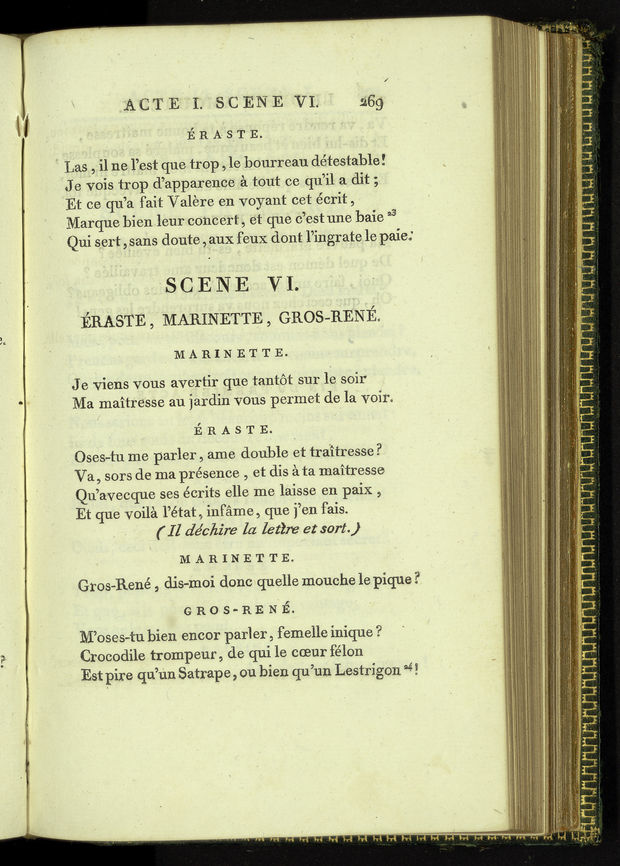 ACTE I. SCENE VI. 269

ÉRASTE.

Las, il ne l'est que trop, le bourreau détestable!
Je vois trop d'apparence à tout ce qu'il a dit;
Et ce qu'a fait Valère en voyant cet écrit,
Marque bien leur concert, et que c'est une baie $^{23}$
Qui sert, sans doute, aux feux dont l'ingrate le paie.

SCENE VI.

ÉRASTE, MARINETTE, GROS-RENÉ.

MARINETTE.

Je viens vous avertir que tantôt sur le soir
Ma maîtresse au jardin vous permet de la voir.

ÉRASTE.

Oses-tu me parler, ame double et traîtresse?
Va, sors de ma présence, et dis à ta maîtresse
Qu'avecque ses écrits elle me laisse en paix,
Et que voilà l'état, infâme, que j'en fais.
(Il déchire la lettre et sort.)

MARINETTE.

Gros-René, dis-moi donc quelle mouche le pique?

GROS-RENÉ.

M'oses-tu bien encor parler, femelle inique?
Crocodile trompeur, de qui le cœur félon
Est pire qu'un Satrape, ou bien qu'un Lestrigon $^{24}$!